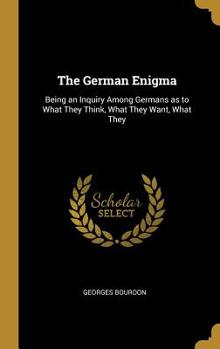 The German Enigma

Being an Inquiry Among Germans as to What They Think, What They Want, What They

Scholar SELECT

GEORGES BOURDON